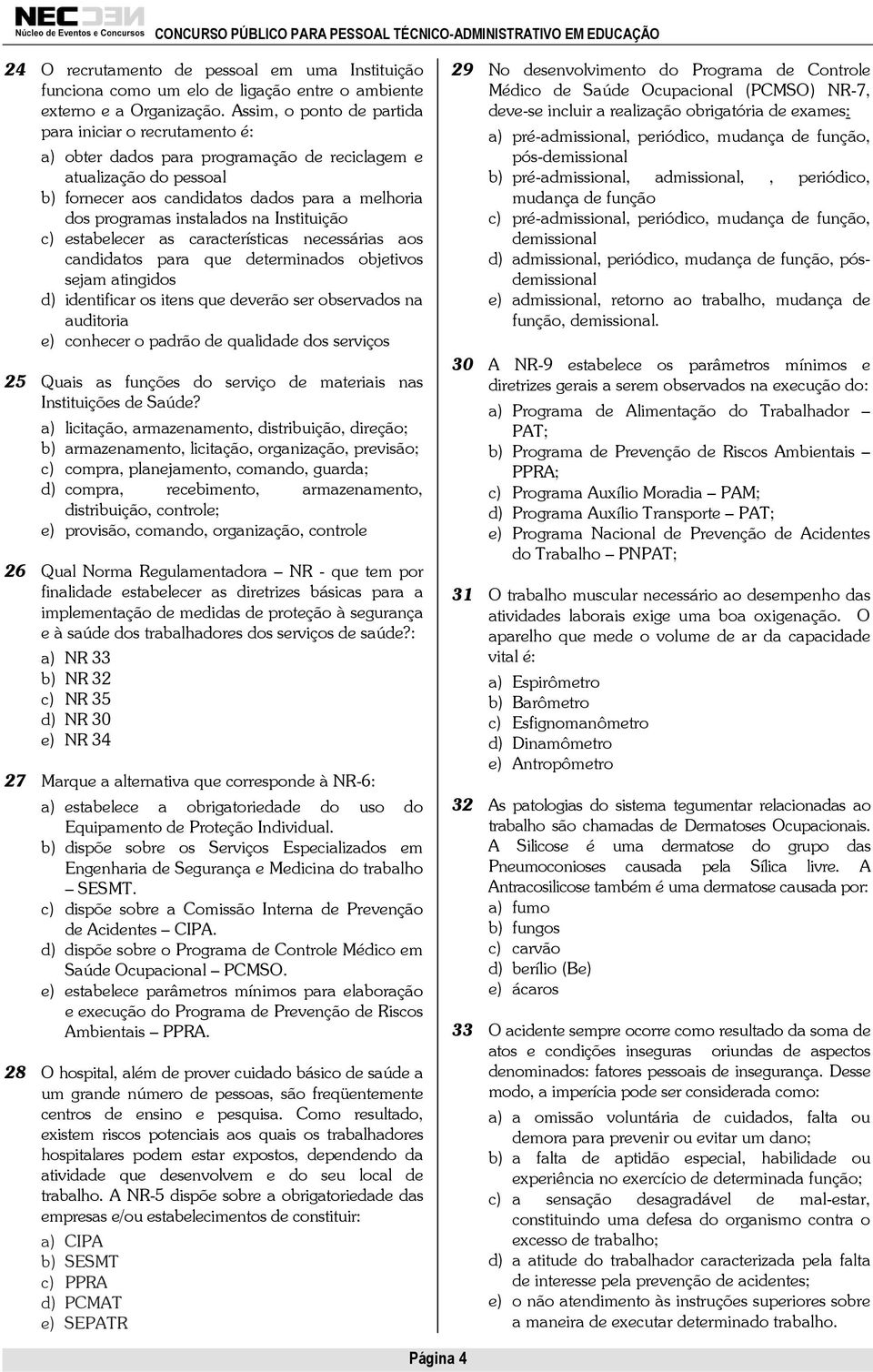 NEC
Núcleo de Eventos e Concursos
CONCURSO PÚBLICO PARA PESSOAL TÉCNICO-ADMINISTRATIVO EM EDUCAÇÃO

24 O recrutamento de pessoal em uma Instituição funciona como um elo de ligação entre o ambiente externo e a Organização. Assim, o ponto de partida para iniciar o recrutamento é:
a) obter dados para programação de reciclagem e atualização do pessoal
b) fornecer aos candidatos dados para a melhoria dos programas instalados na Instituição
c) estabelecer as características necessárias aos candidatos para que determinados objetivos sejam atingidos
d) identificar os itens que deverão ser observados na auditoria
e) conhecer o padrão de qualidade dos serviços

25 Quais as funções do serviço de materiais nas Instituições de Saúde?
a) licitação, armazenamento, distribuição, direção;
b) armazenamento, licitação, organização, previsão;
c) compra, planejamento, comando, guarda;
d) compra, recebimento, armazenamento, distribuição, controle;
e) provisão, comando, organização, controle

26 Qual Norma Regulamentadora – NR - que tem por finalidade estabelecer as diretrizes básicas para a implementação de medidas de proteção à segurança e à saúde dos trabalhadores dos serviços de saúde?:
a) NR 33
b) NR 32
c) NR 35
d) NR 30
e) NR 34

27 Marque a alternativa que corresponde à NR-6:
a) estabelece a obrigatoriedade do uso do Equipamento de Proteção Individual.
b) dispõe sobre os Serviços Especializados em Engenharia de Segurança e Medicina do trabalho – SESMT.
c) dispõe sobre a Comissão Interna de Prevenção de Acidentes – CIPA.
d) dispõe sobre o Programa de Controle Médico em Saúde Ocupacional – PCMSO.
e) estabelece parâmetros mínimos para elaboração e execução do Programa de Prevenção de Riscos Ambientais – PPRA.

28 O hospital, além de prover cuidado básico de saúde a um grande número de pessoas, são freqüentemente centros de ensino e pesquisa. Como resultado, existem riscos potenciais aos quais os trabalhadores hospitalares podem estar expostos, dependendo da atividade que desenvolvem e do seu local de trabalho. A NR-5 dispõe sobre a obrigatoriedade das empresas e/ou estabelecimentos de constituir:
a) CIPA
b) SESMT
c) PPRA
d) PCMAT
e) SEPATR

29 No desenvolvimento do Programa de Controle Médico de Saúde Ocupacional (PCMSO) NR-7, deve-se incluir a realização obrigatória de exames:
a) pré-admissional, periódico, mudança de função, pós-demissional
b) pré-admissional, admissional, , periódico, mudança de função
c) pré-admissional, periódico, mudança de função, demissional
d) admissional, periódico, mudança de função, pós-demissional
e) admissional, retorno ao trabalho, mudança de função, demissional.

30 A NR-9 estabelece os parâmetros mínimos e diretrizes gerais a serem observados na execução do:
a) Programa de Alimentação do Trabalhador – PAT;
b) Programa de Prevenção de Riscos Ambientais – PPRA;
c) Programa Auxílio Moradia – PAM;
d) Programa Auxílio Transporte – PAT;
e) Programa Nacional de Prevenção de Acidentes do Trabalho – PNPAT;

31 O trabalho muscular necessário ao desempenho das atividades laborais exige uma boa oxigenação. O aparelho que mede o volume de ar da capacidade vital é:
a) Espirômetro
b) Barômetro
c) Esfignomanômetro
d) Dinamômetro
e) Antropômetro

32 As patologias do sistema tegumentar relacionadas ao trabalho são chamadas de Dermatoses Ocupacionais. A Silicose é uma dermatose do grupo das Pneumoconioses causada pela Sílica livre. A Antracosilicose também é uma dermatose causada por:
a) fumo
b) fungos
c) carvão
d) berílio (Be)
e) ácaros

33 O acidente sempre ocorre como resultado da soma de atos e condições inseguras oriundas de aspectos denominados: fatores pessoais de insegurança. Desse modo, a imperícia pode ser considerada como:
a) a omissão voluntária de cuidados, falta ou demora para prevenir ou evitar um dano;
b) a falta de aptidão especial, habilidade ou experiência no exercício de determinada função;
c) a sensação desagradável de mal-estar, constituindo uma defesa do organismo contra o excesso de trabalho;
d) a atitude do trabalhador caracterizada pela falta de interesse pela prevenção de acidentes;
e) o não atendimento às instruções superiores sobre a maneira de executar determinado trabalho.

Página 4